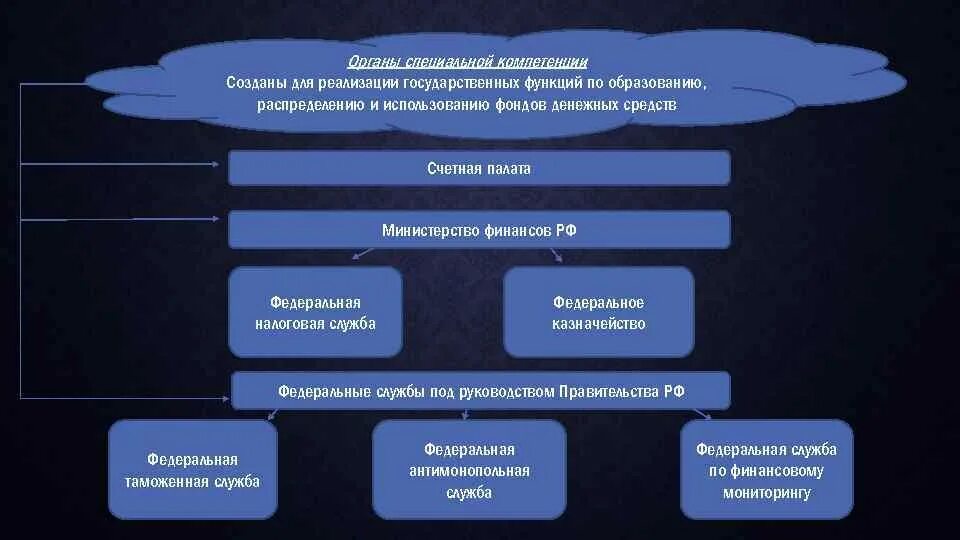 Органы специальной компетенции
Созданы для реализации государственных функций по образованию, распределению и использованию фондов денежных средств

Счетная палата

Министерство финансов РФ

Федеральная налоговая служба

Федеральное казначейство

Федеральные службы под руководством Правительства РФ

Федеральная таможенная служба

Федеральная антимонопольная служба

Федеральная служба по финансовому мониторингу